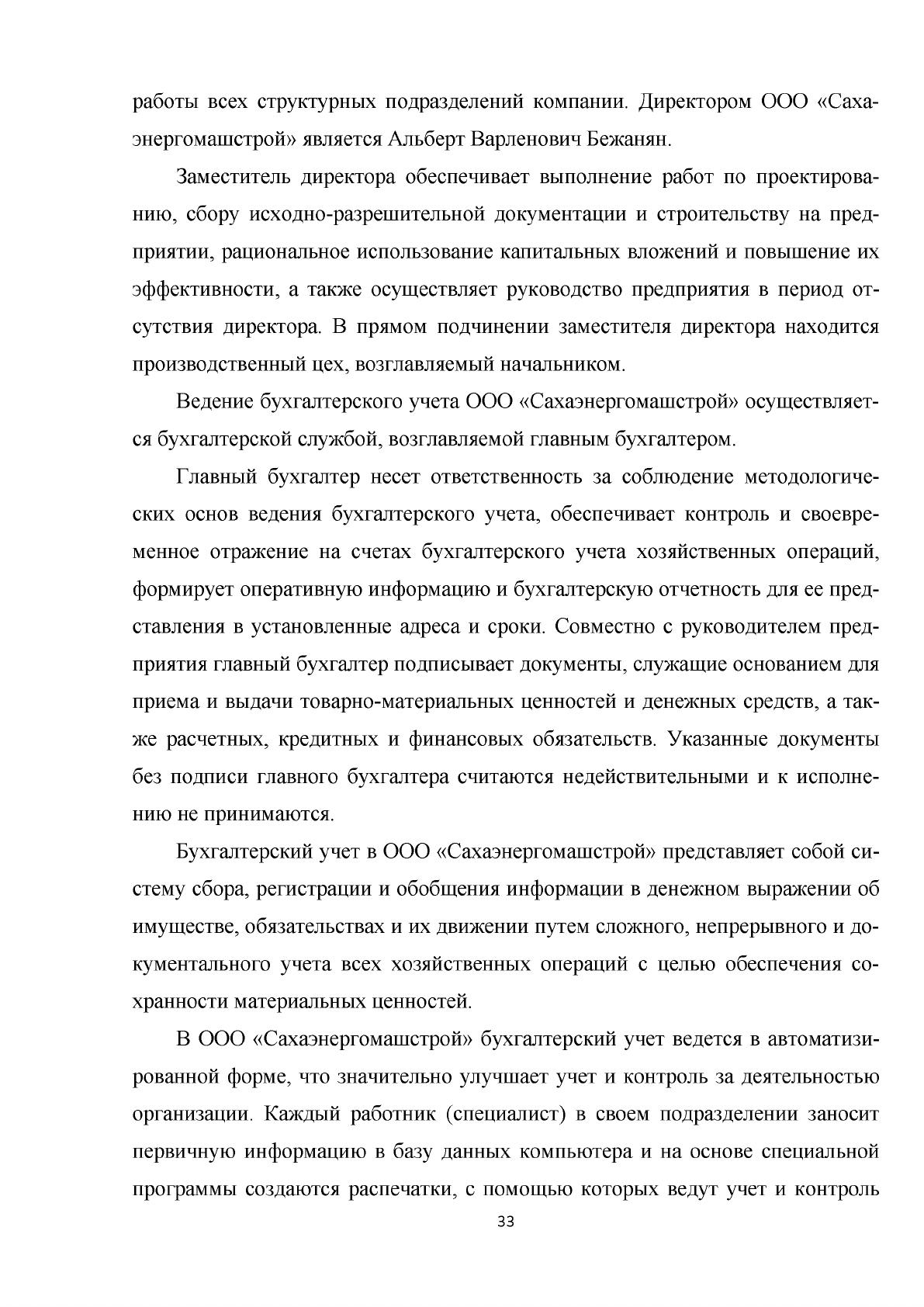 работы всех структурных подразделений компании. Директором ООО «Сахаэнергомашстрой» является Альберт Варленович Бежанян.

Заместитель директора обеспечивает выполнение работ по проектированию, сбору исходно-разрешительной документации и строительству на предприятии, рациональное использование капитальных вложений и повышение их эффективности, а также осуществляет руководство предприятия в период отсутствия директора. В прямом подчинении заместителя директора находится производственный цех, возглавляемый начальником.

Ведение бухгалтерского учета ООО «Сахаэнергомашстрой» осуществляется бухгалтерской службой, возглавляемой главным бухгалтером.

Главный бухгалтер несет ответственность за соблюдение методологических основ ведения бухгалтерского учета, обеспечивает контроль и своевременное отражение на счетах бухгалтерского учета хозяйственных операций, формирует оперативную информацию и бухгалтерскую отчетность для ее представления в установленные адреса и сроки. Совместно с руководителем предприятия главный бухгалтер подписывает документы, служащие основанием для приема и выдачи товарно-материальных ценностей и денежных средств, а также расчетных, кредитных и финансовых обязательств. Указанные документы без подписи главного бухгалтера считаются недействительными и к исполнению не принимаются.

Бухгалтерский учет в ООО «Сахаэнергомашстрой» представляет собой систему сбора, регистрации и обобщения информации в денежном выражении об имуществе, обязательствах и их движении путем сложного, непрерывного и документального учета всех хозяйственных операций с целью обеспечения сохранности материальных ценностей.

В ООО «Сахаэнергомашстрой» бухгалтерский учет ведется в автоматизированной форме, что значительно улучшает учет и контроль за деятельностью организации. Каждый работник (специалист) в своем подразделении заносит первичную информацию в базу данных компьютера и на основе специальной программы создаются распечатки, с помощью которых ведут учет и контроль

33